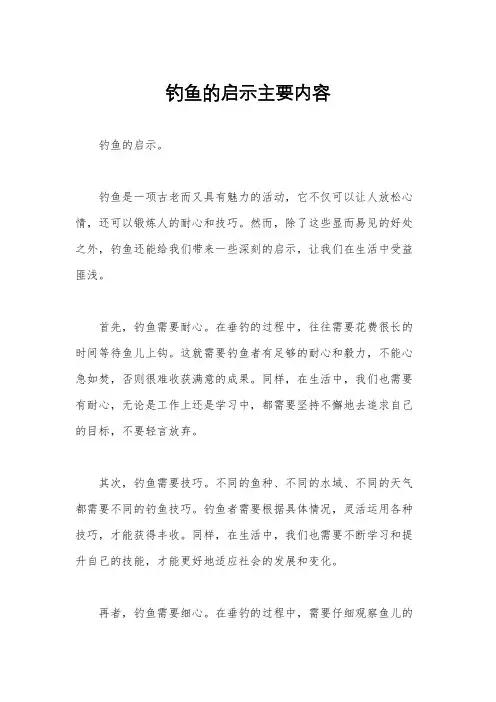 钓鱼的启示主要内容

钓鱼的启示。

钓鱼是一项古老而又具有魅力的活动，它不仅可以让人放松心情，还可以锻炼人的耐心和技巧。然而，除了这些显而易见的好处之外，钓鱼还能给我们带来一些深刻的启示，让我们在生活中受益匪浅。

首先，钓鱼需要耐心。在垂钓的过程中，往往需要花费很长的时间等待鱼儿上钩。这就需要钓鱼者有足够的耐心和毅力，不能心急如焚，否则很难收获满意的成果。同样，在生活中，我们也需要有耐心，无论是工作上还是学习中，都需要坚持不懈地去追求自己的目标，不要轻言放弃。

其次，钓鱼需要技巧。不同的鱼种、不同的水域、不同的天气都需要不同的钓鱼技巧。钓鱼者需要根据具体情况，灵活运用各种技巧，才能获得丰收。同样，在生活中，我们也需要不断学习和提升自己的技能，才能更好地适应社会的发展和变化。

再者，钓鱼需要细心。在垂钓的过程中，需要仔细观察鱼儿的